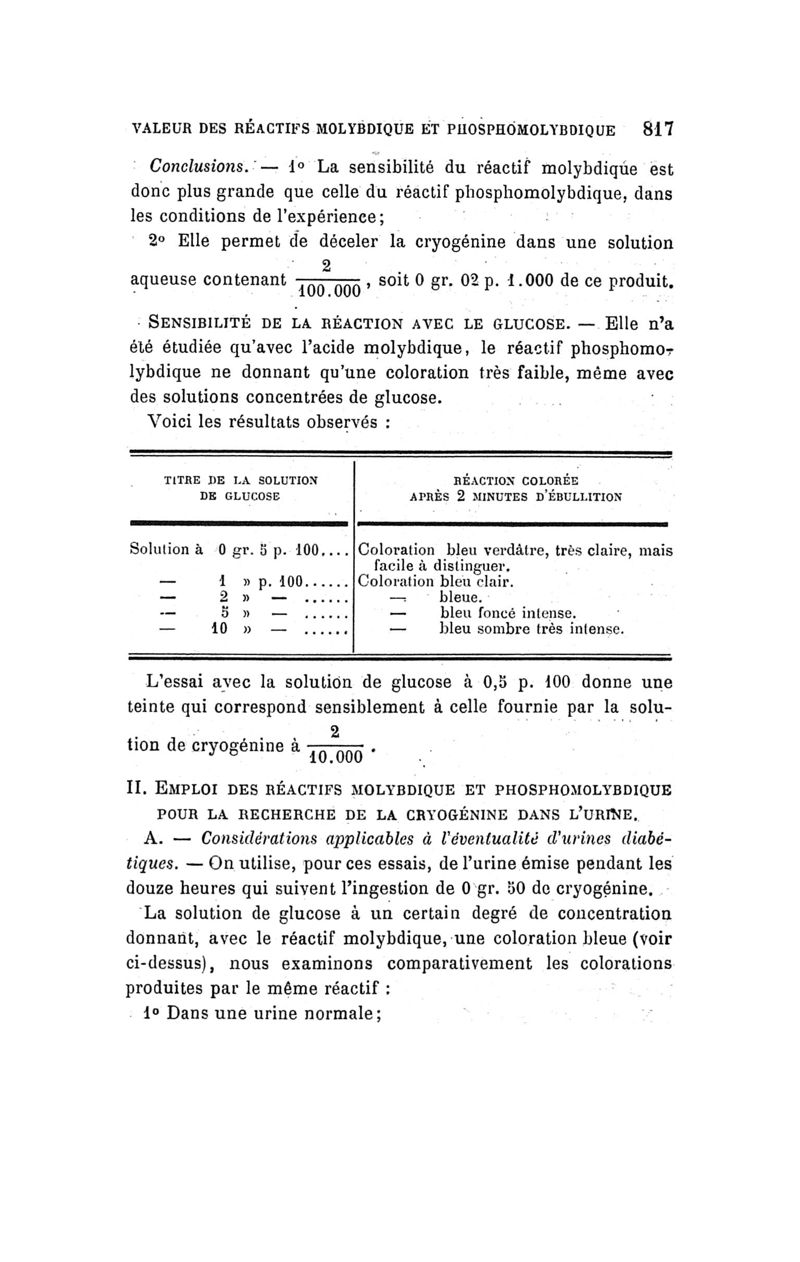 VALEUR DES RÉACTIFS MOLYBDIQUE ET PHOSPHOMOLYBDIQUE 817

Conclusions. — 1° La sensibilité du réactif molybdique est donc plus grande que celle du réactif phosphomolybdique, dans les conditions de l'expérience;

2° Elle permet de déceler la cryogénine dans une solution aqueuse contenant $\frac{2}{100.000}$, soit 0 gr. 02 p. 1.000 de ce produit.

SENSIBILITÉ DE LA RÉACTION AVEC LE GLUCOSE. — Elle n'a été étudiée qu'avec l'acide molybdique, le réactif phosphomolybdique ne donnant qu'une coloration très faible, même avec des solutions concentrées de glucose.

Voici les résultats observés :

| TITRE DE LA SOLUTION DE GLUCOSE | RÉACTION COLORÉE APRÈS 2 MINUTES D'ÉBULLITION |
|---|---|
| Solution à 0 gr. 5 p. 100.... | Coloration bleu verdâtre, très claire, mais facile à distinguer. |
| — 1 » p. 100...... | Coloration bleu clair. |
| — 2 » — ...... | — bleue. |
| — 5 » — ...... | — bleu foncé intense. |
| — 10 » — ...... | — bleu sombre très intense. |

L'essai avec la solution de glucose à 0,5 p. 100 donne une teinte qui correspond sensiblement à celle fournie par la solution de cryogénine à $\frac{2}{10.000}$.

II. EMPLOI DES RÉACTIFS MOLYBDIQUE ET PHOSPHOMOLYBDIQUE POUR LA RECHERCHE DE LA CRYOGÉNINE DANS L'URINE.

A. — Considérations applicables à l'éventualité d'urines diabétiques. — On utilise, pour ces essais, de l'urine émise pendant les douze heures qui suivent l'ingestion de 0 gr. 50 de cryogénine.

La solution de glucose à un certain degré de concentration donnant, avec le réactif molybdique, une coloration bleue (voir ci-dessus), nous examinons comparativement les colorations produites par le même réactif :

1° Dans une urine normale;